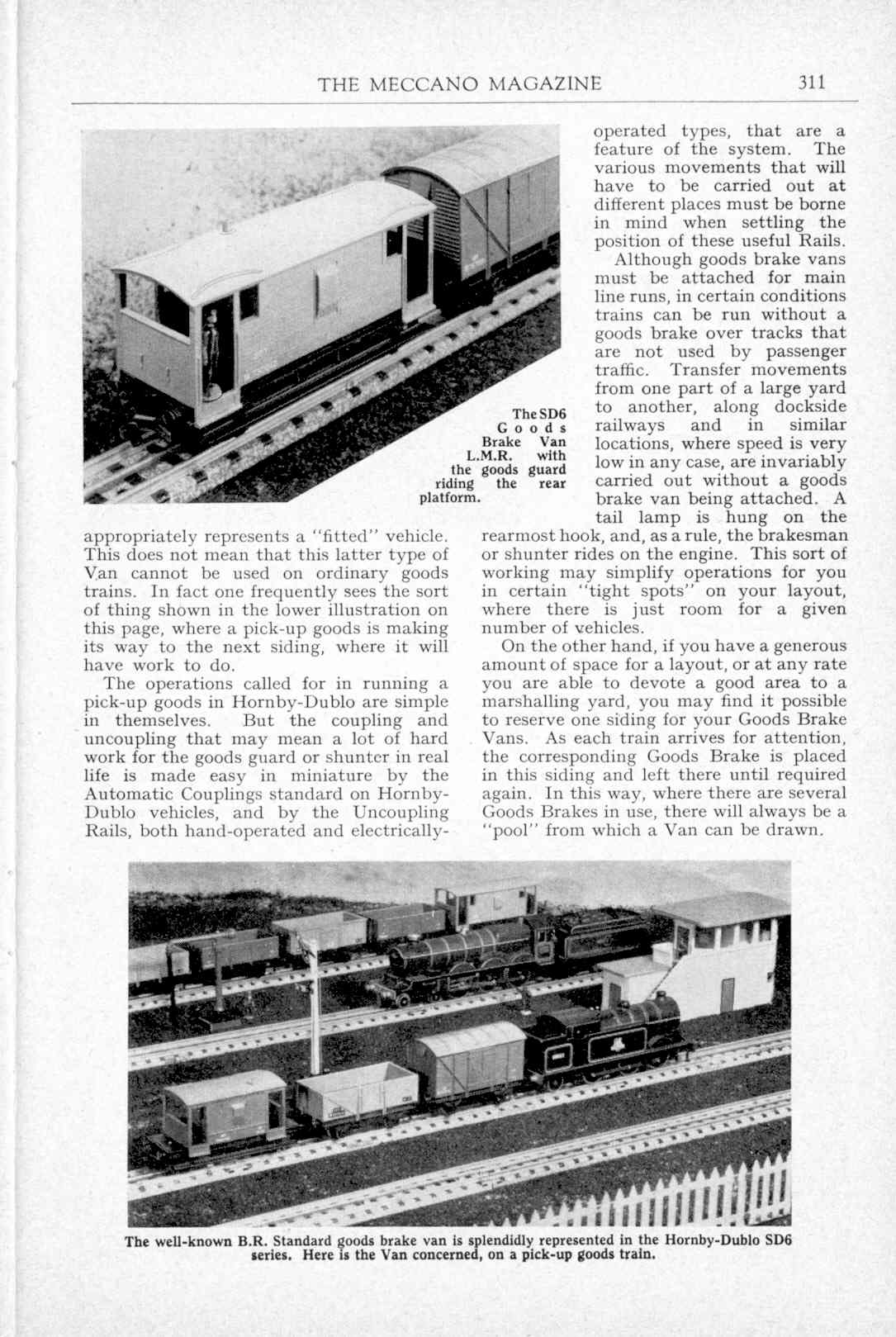 THE MECCANO MAGAZINE 311

The SD6 Goods Brake Van L.M.R. with the goods guard riding the rear platform.

appropriately represents a "fitted" vehicle. This does not mean that this latter type of Van cannot be used on ordinary goods trains. In fact one frequently sees the sort of thing shown in the lower illustration on this page, where a pick-up goods is making its way to the next siding, where it will have work to do.

The operations called for in running a pick-up goods in Hornby-Dublo are simple in themselves. But the coupling and uncoupling that may mean a lot of hard work for the goods guard or shunter in real life is made easy in miniature by the Automatic Couplings standard on Hornby-Dublo vehicles, and by the Uncoupling Rails, both hand-operated and electrically-operated types, that are a feature of the system. The various movements that will have to be carried out at different places must be borne in mind when settling the position of these useful Rails.

Although goods brake vans must be attached for main line runs, in certain conditions trains can be run without a goods brake over tracks that are not used by passenger traffic. Transfer movements from one part of a large yard to another, along dockside railways and in similar locations, where speed is very low in any case, are invariably carried out without a goods brake van being attached. A tail lamp is hung on the rearmost hook, and, as a rule, the brakesman or shunter rides on the engine. This sort of working may simplify operations for you in certain "tight spots" on your layout, where there is just room for a given number of vehicles.

On the other hand, if you have a generous amount of space for a layout, or at any rate you are able to devote a good area to a marshalling yard, you may find it possible to reserve one siding for your Goods Brake Vans. As each train arrives for attention, the corresponding Goods Brake is placed in this siding and left there until required again. In this way, where there are several Goods Brakes in use, there will always be a "pool" from which a Van can be drawn.

The well-known B.R. Standard goods brake van is splendidly represented in the Hornby-Dublo SD6 series. Here is the Van concerned, on a pick-up goods train.